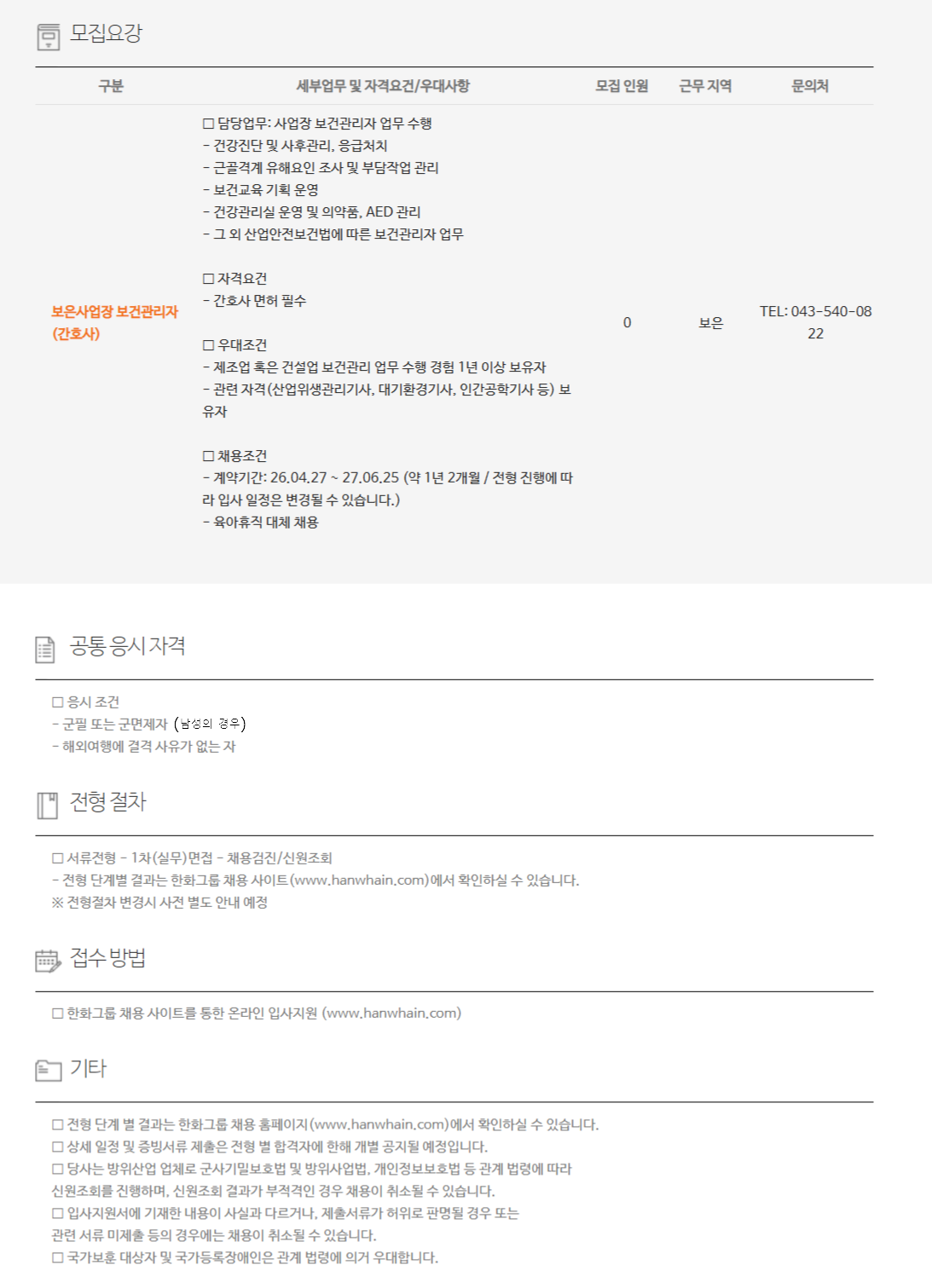 모집요강

| 구분 | 세부업무 및 자격요건/우대사항 | 모집 인원 | 근무 지역 | 문의처 |
|---|---|---|---|---|
| 보은사업장 보건관리자 (간호사) | ☐ 담당업무: 사업장 보건관리자 업무 수행 - 건강진단 및 사후관리, 응급처치 - 근골격계 유해요인 조사 및 부담작업 관리 - 보건교육 기획 운영 - 건강관리실 운영 및 의약품, AED 관리 - 그 외 산업안전보건법에 따른 보건관리자 업무 ☐ 자격요건 - 간호사 면허 필수 ☐ 우대조건 - 제조업 혹은 건설업 보건관리 업무 수행 경험 1년 이상 보유자 - 관련 자격(산업위생관리기사, 대기환경기사, 인간공학기사 등) 보유자 ☐ 채용조건 - 계약기간: 26.04.27 ~ 27.06.25 (약 1년 2개월 / 전형 진행에 따라 입사 일정은 변경될 수 있습니다.) - 육아휴직 대체 채용 | 0 | 보은 | TEL: 043-540-0822 |

공통 응시 자격

☐ 응시 조건
- 군필 또는 군면제자 (남성의 경우)
- 해외여행에 결격 사유가 없는 자

전형 절차

☐ 서류전형 - 1차(실무)면접 - 채용검진/신원조회
- 전형 단계별 결과는 한화그룹 채용 사이트(www.hanwhain.com)에서 확인하실 수 있습니다.
※ 전형절차 변경시 사전 별도 안내 예정

접수 방법

☐ 한화그룹 채용 사이트를 통한 온라인 입사지원 (www.hanwhain.com)

기타

☐ 전형 단계 별 결과는 한화그룹 채용 홈페이지(www.hanwhain.com)에서 확인하실 수 있습니다.
☐ 상세 일정 및 증빙서류 제출은 전형 별 합격자에 한해 개별 공지될 예정입니다.
☐ 당사는 방위산업 업체로 군사기밀보호법 및 방위사업법, 개인정보보호법 등 관계 법령에 따라 신원조회를 진행하며, 신원조회 결과가 부적격인 경우 채용이 취소될 수 있습니다.
☐ 입사지원서에 기재한 내용이 사실과 다르거나, 제출서류가 허위로 판명될 경우 또는 관련 서류 미제출 등의 경우에는 채용이 취소될 수 있습니다.
☐ 국가보훈 대상자 및 국가등록장애인은 관계 법령에 의거 우대합니다.